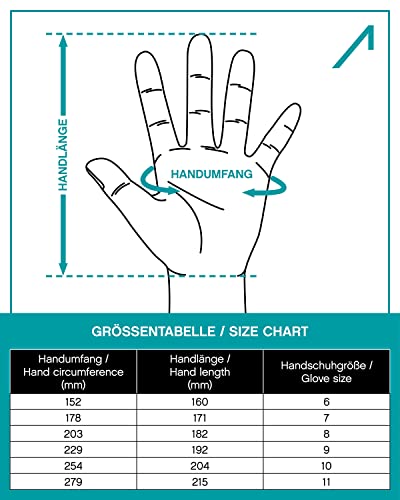 HANDLÄNGE

HANDUMFANG

GRÖSSENTABELLE / SIZE CHART

| Handumfang / Hand circumference (mm) | Handlänge / Hand length (mm) | Handschuhgröße / Glove size |
|---|---|---|
| 152 | 160 | 6 |
| 178 | 171 | 7 |
| 203 | 182 | 8 |
| 229 | 192 | 9 |
| 254 | 204 | 10 |
| 279 | 215 | 11 |